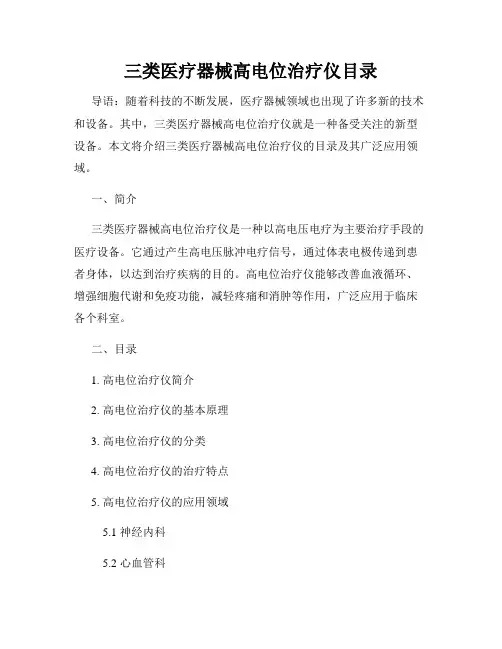 三类医疗器械高电位治疗仪目录

导语：随着科技的不断发展，医疗器械领域也出现了许多新的技术和设备。其中，三类医疗器械高电位治疗仪就是一种备受关注的新型设备。本文将介绍三类医疗器械高电位治疗仪的目录及其广泛应用领域。

一、简介

三类医疗器械高电位治疗仪是一种以高电压电疗为主要治疗手段的医疗设备。它通过产生高电压脉冲电疗信号，通过体表电极传递到患者身体，以达到治疗疾病的目的。高电位治疗仪能够改善血液循环、增强细胞代谢和免疫功能，减轻疼痛和消肿等作用，广泛应用于临床各个科室。

二、目录

1. 高电位治疗仪简介

2. 高电位治疗仪的基本原理

3. 高电位治疗仪的分类

4. 高电位治疗仪的治疗特点

5. 高电位治疗仪的应用领域

5.1 神经内科

5.2 心血管科